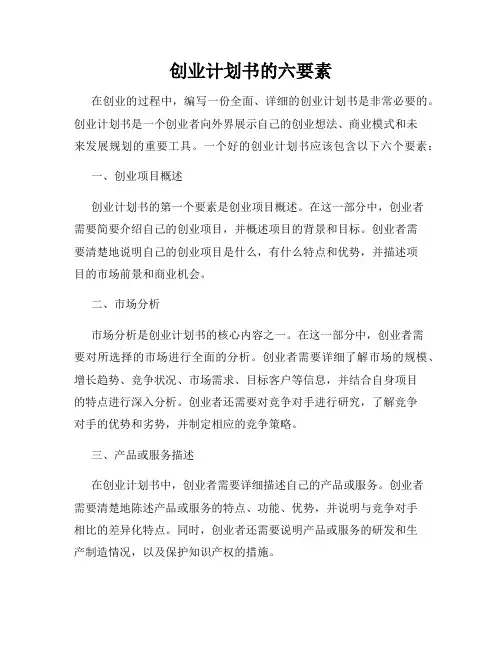 创业计划书的六要素

在创业的过程中，编写一份全面、详细的创业计划书是非常必要的。创业计划书是一个创业者向外界展示自己的创业想法、商业模式和未来发展规划的重要工具。一个好的创业计划书应该包含以下六个要素：

一、创业项目概述

创业计划书的第一个要素是创业项目概述。在这一部分中，创业者需要简要介绍自己的创业项目，并概述项目的背景和目标。创业者需要清楚地说明自己的创业项目是什么，有什么特点和优势，并描述项目的市场前景和商业机会。

二、市场分析

市场分析是创业计划书的核心内容之一。在这一部分中，创业者需要对所选择的市场进行全面的分析。创业者需要详细了解市场的规模、增长趋势、竞争状况、市场需求、目标客户等信息，并结合自身项目的特点进行深入分析。创业者还需要对竞争对手进行研究，了解竞争对手的优势和劣势，并制定相应的竞争策略。

三、产品或服务描述

在创业计划书中，创业者需要详细描述自己的产品或服务。创业者需要清楚地陈述产品或服务的特点、功能、优势，并说明与竞争对手相比的差异化特点。同时，创业者还需要说明产品或服务的研发和生产制造情况，以及保护知识产权的措施。